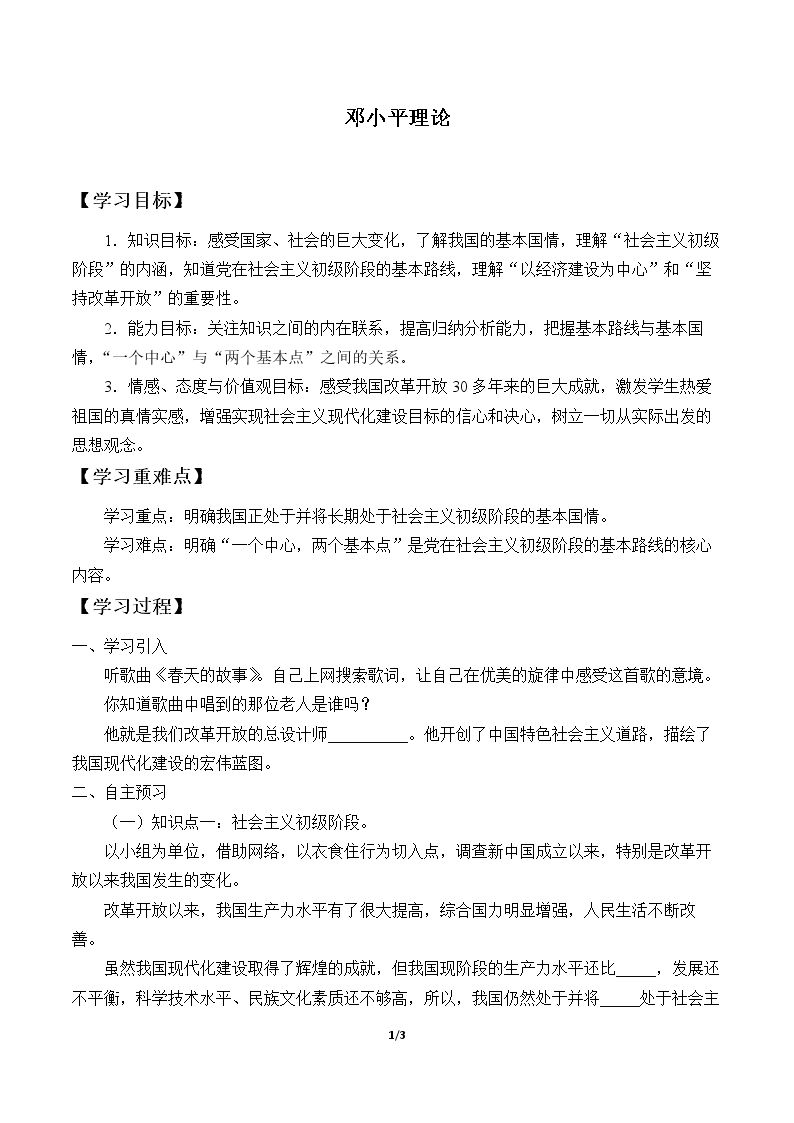 邓小平理论

【学习目标】

1．知识目标：感受国家、社会的巨大变化，了解我国的基本国情，理解“社会主义初级阶段”的内涵，知道党在社会主义初级阶段的基本路线，理解“以经济建设为中心”和“坚持改革开放”的重要性。

2．能力目标：关注知识之间的内在联系，提高归纳分析能力，把握基本路线与基本国情，“一个中心”与“两个基本点”之间的关系。

3．情感、态度与价值观目标：感受我国改革开放30多年来的巨大成就，激发学生热爱祖国的真情实感，增强实现社会主义现代化建设目标的信心和决心，树立一切从实际出发的思想观念。

【学习重难点】

学习重点：明确我国正处于并将长期处于社会主义初级阶段的基本国情。

学习难点：明确“一个中心，两个基本点”是党在社会主义初级阶段的基本路线的核心内容。

【学习过程】

一、学习引入

听歌曲《春天的故事》。自己上网搜索歌词，让自己在优美的旋律中感受这首歌的意境。

你知道歌曲中唱到的那位老人是谁吗？

他就是我们改革开放的总设计师____。他开创了中国特色社会主义道路，描绘了我国现代化建设的宏伟蓝图。

二、自主预习

（一）知识点一：社会主义初级阶段。

以小组为单位，借助网络，以衣食住行为切入点，调查新中国成立以来，特别是改革开放以来我国发生的变化。

改革开放以来，我国生产力水平有了很大提高，综合国力明显增强，人民生活不断改善。

虽然我国现代化建设取得了辉煌的成就，但我国现阶段的生产力水平还比____，发展还不平衡，科学技术水平、民族文化素质还不够高，所以，我国仍然处于并将____处于社会主

1/3